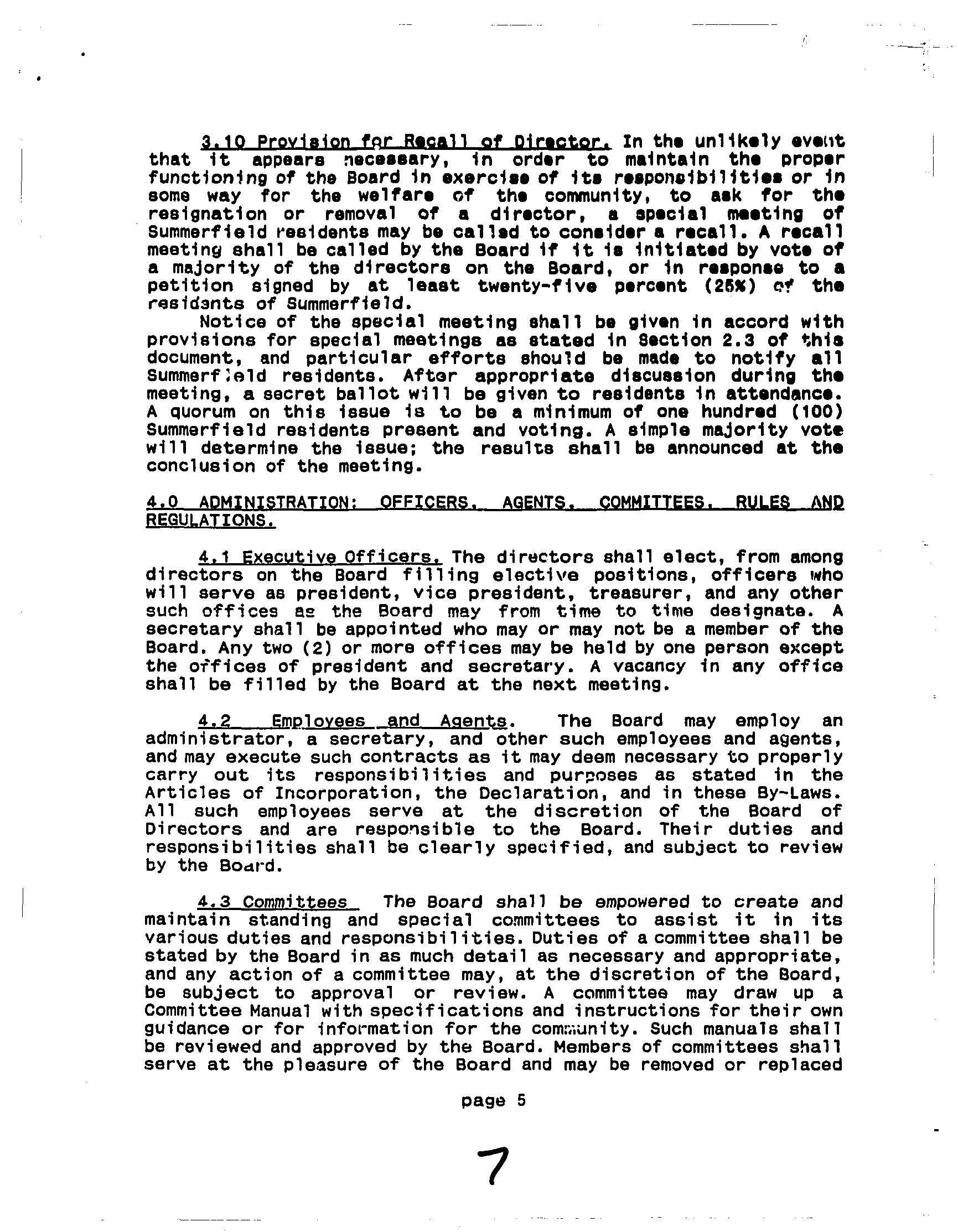 3.10 Provision for Recall of Director. In the unlikely event that it appears necessary, in order to maintain the proper functioning of the Board in exercise of its responsibilities or in some way for the welfare of the community, to ask for the resignation or removal of a director, a special meeting of Summerfield residents may be called to consider a recall. A recall meeting shall be called by the Board if it is initiated by vote of a majority of the directors on the Board, or in response to a petition signed by at least twenty-five percent (25%) of the residents of Summerfield.

Notice of the special meeting shall be given in accord with provisions for special meetings as stated in Section 2.3 of this document, and particular efforts should be made to notify all Summerfield residents. After appropriate discussion during the meeting, a secret ballot will be given to residents in attendance. A quorum on this issue is to be a minimum of one hundred (100) Summerfield residents present and voting. A simple majority vote will determine the issue; the results shall be announced at the conclusion of the meeting.

4.0 ADMINISTRATION: OFFICERS, AGENTS, COMMITTEES, RULES AND REGULATIONS.

4.1 Executive Officers. The directors shall elect, from among directors on the Board filling elective positions, officers who will serve as president, vice president, treasurer, and any other such offices as the Board may from time to time designate. A secretary shall be appointed who may or may not be a member of the Board. Any two (2) or more offices may be held by one person except the offices of president and secretary. A vacancy in any office shall be filled by the Board at the next meeting.

4.2 Employees and Agents. The Board may employ an administrator, a secretary, and other such employees and agents, and may execute such contracts as it may deem necessary to properly carry out its responsibilities and purposes as stated in the Articles of Incorporation, the Declaration, and in these By-Laws. All such employees serve at the discretion of the Board of Directors and are responsible to the Board. Their duties and responsibilities shall be clearly specified, and subject to review by the Board.

4.3 Committees The Board shall be empowered to create and maintain standing and special committees to assist it in its various duties and responsibilities. Duties of a committee shall be stated by the Board in as much detail as necessary and appropriate, and any action of a committee may, at the discretion of the Board, be subject to approval or review. A committee may draw up a Committee Manual with specifications and instructions for their own guidance or for information for the community. Such manuals shall be reviewed and approved by the Board. Members of committees shall serve at the pleasure of the Board and may be removed or replaced

page 5

7